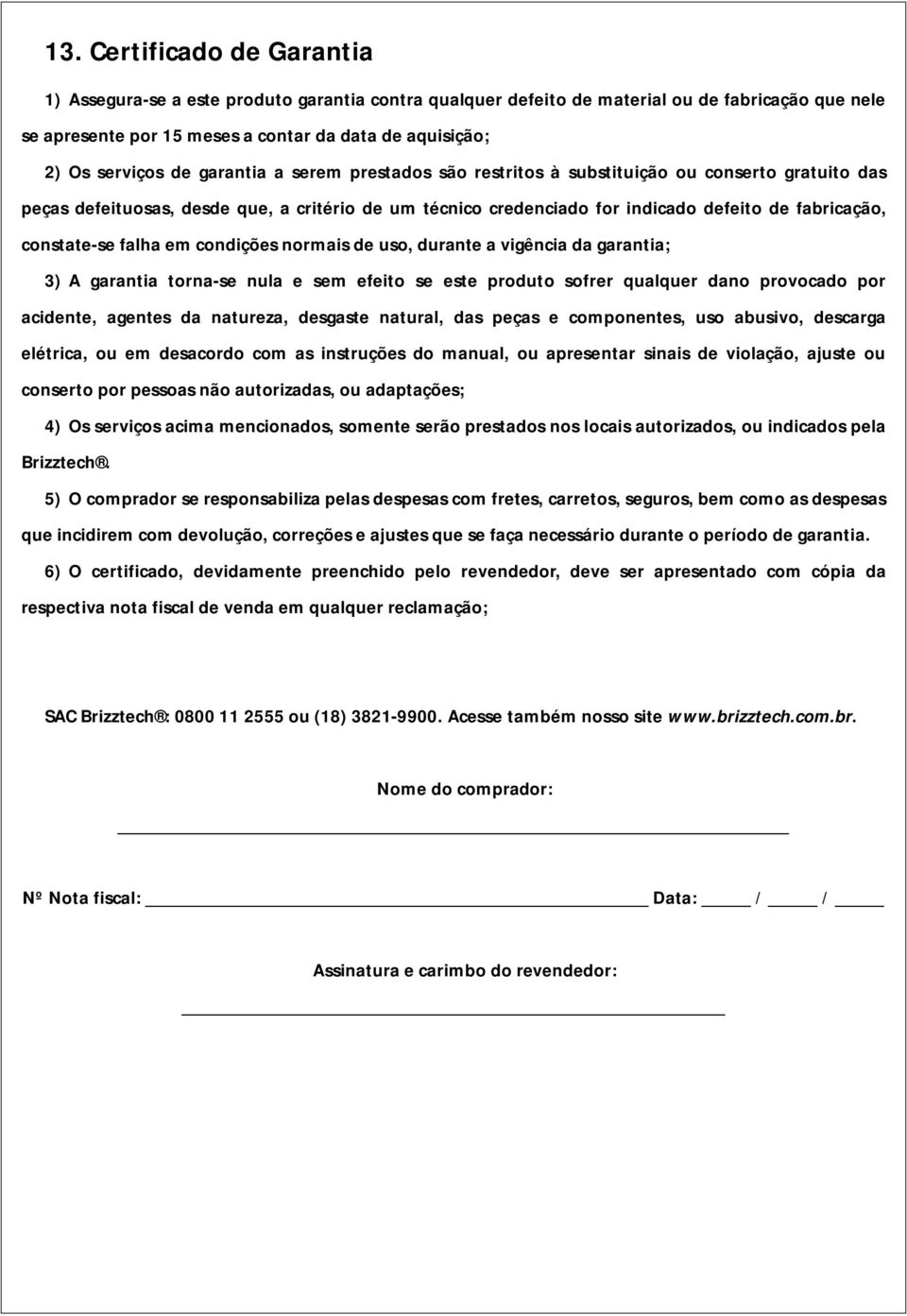 13. Certificado de Garantia

1) Assegura-se a este produto garantia contra qualquer defeito de material ou de fabricação que nele se apresente por 15 meses a contar da data de aquisição;

2) Os serviços de garantia a serem prestados são restritos à substituição ou conserto gratuito das peças defeituosas, desde que, a critério de um técnico credenciado for indicado defeito de fabricação, constate-se falha em condições normais de uso, durante a vigência da garantia;

3) A garantia torna-se nula e sem efeito se este produto sofrer qualquer dano provocado por acidente, agentes da natureza, desgaste natural, das peças e componentes, uso abusivo, descarga elétrica, ou em desacordo com as instruções do manual, ou apresentar sinais de violação, ajuste ou conserto por pessoas não autorizadas, ou adaptações;

4) Os serviços acima mencionados, somente serão prestados nos locais autorizados, ou indicados pela Brizztech®.

5) O comprador se responsabiliza pelas despesas com fretes, carretos, seguros, bem como as despesas que incidirem com devolução, correções e ajustes que se faça necessário durante o período de garantia.

6) O certificado, devidamente preenchido pelo revendedor, deve ser apresentado com cópia da respectiva nota fiscal de venda em qualquer reclamação;

SAC Brizztech®: 0800 11 2555 ou (18) 3821-9900. Acesse também nosso site www.brizztech.com.br.

Nome do comprador:

Nº Nota fiscal: Data: / /

Assinatura e carimbo do revendedor: